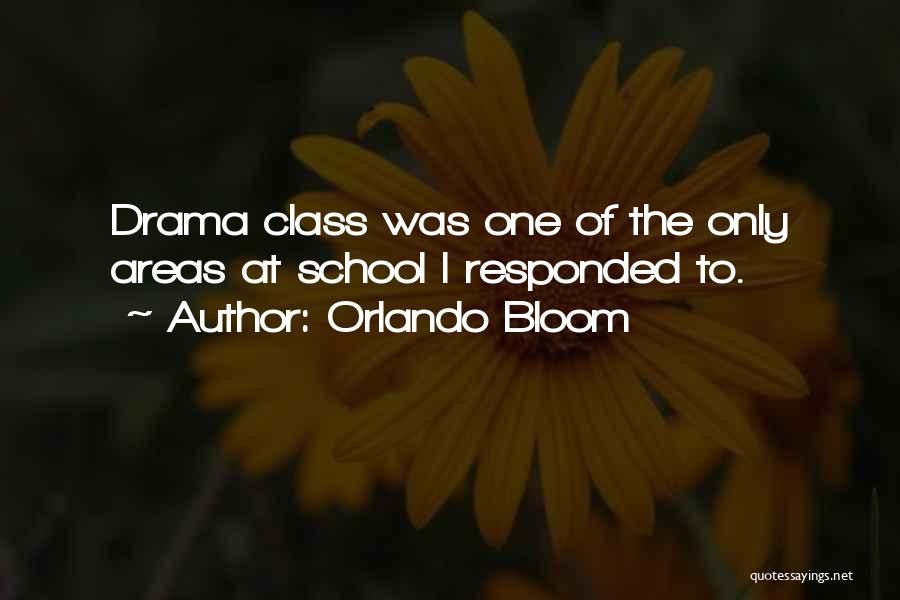 Drama class was one of the only areas at school I responded to.
~ Author: Orlando Bloom

quotessayings.net